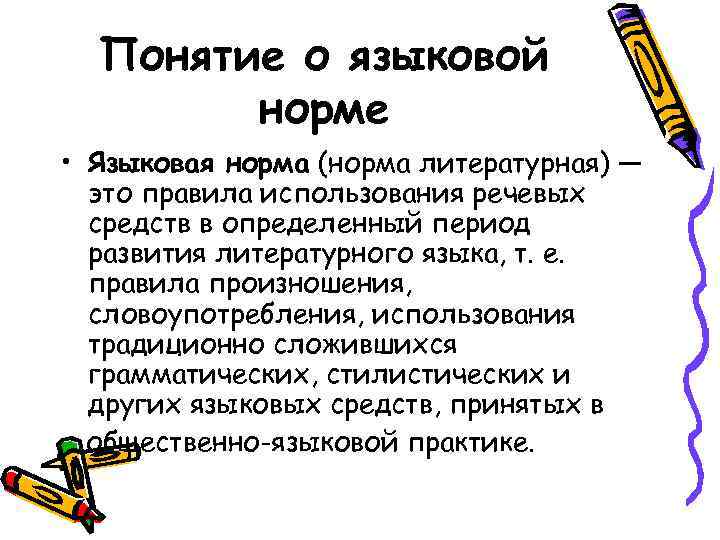 Понятие о языковой норме

• Языковая норма (норма литературная) — это правила использования речевых средств в определенный период развития литературного языка, т. е. правила произношения, словоупотребления, использования традиционно сложившихся грамматических, стилистических и других языковых средств, принятых в общественно-языковой практике.